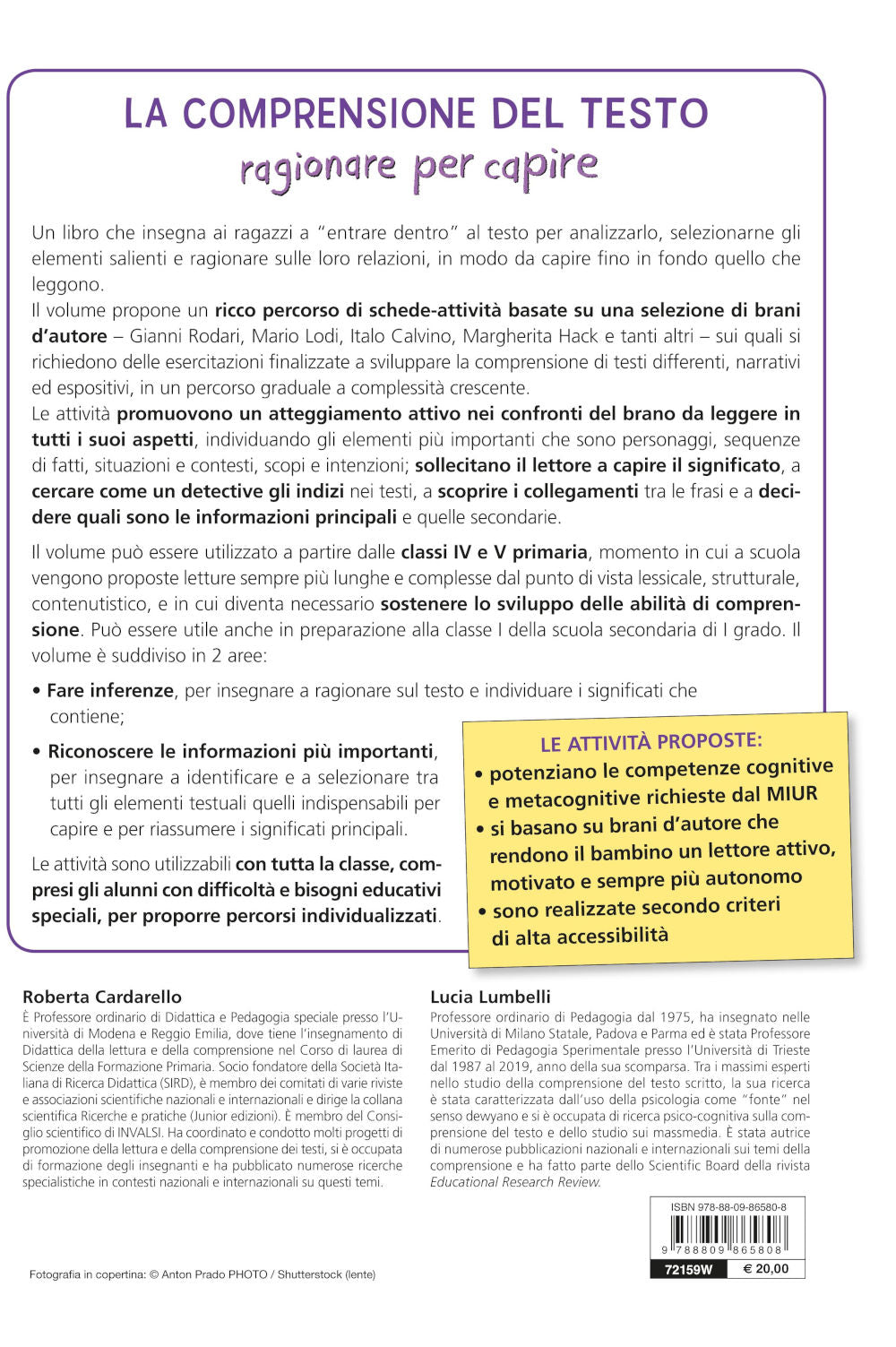 LA COMPRENSIONE DEL TESTO
ragionare per capire

Un libro che insegna ai ragazzi a "entrare dentro" al testo per analizzarlo, selezionarne gli elementi salienti e ragionare sulle loro relazioni, in modo da capire fino in fondo quello che leggono.
Il volume propone un ricco percorso di schede-attività basate su una selezione di brani d'autore – Gianni Rodari, Mario Lodi, Italo Calvino, Margherita Hack e tanti altri – sui quali si richiedono delle esercitazioni finalizzate a sviluppare la comprensione di testi differenti, narrativi ed espositivi, in un percorso graduale a complessità crescente.
Le attività promuovono un atteggiamento attivo nei confronti del brano da leggere in tutti i suoi aspetti, individuando gli elementi più importanti che sono personaggi, sequenze di fatti, situazioni e contesti, scopi e intenzioni; sollecitano il lettore a capire il significato, a cercare come un detective gli indizi nei testi, a scoprire i collegamenti tra le frasi e a decidere quali sono le informazioni principali e quelle secondarie.

Il volume può essere utilizzato a partire dalle classi IV e V primaria, momento in cui a scuola vengono proposte letture sempre più lunghe e complesse dal punto di vista lessicale, strutturale, contenutistico, e in cui diventa necessario sostenere lo sviluppo delle abilità di comprensione. Può essere utile anche in preparazione alla classe I della scuola secondaria di I grado. Il volume è suddiviso in 2 aree:

• Fare inferenze, per insegnare a ragionare sul testo e individuare i significati che contiene;

• Riconoscere le informazioni più importanti, per insegnare a identificare e a selezionare tra tutti gli elementi testuali quelli indispensabili per capire e per riassumere i significati principali.

Le attività sono utilizzabili con tutta la classe, compresi gli alunni con difficoltà e bisogni educativi speciali, per proporre percorsi individualizzati.

LE ATTIVITÀ PROPOSTE:
• potenziano le competenze cognitive e metacognitive richieste dal MIUR
• si basano su brani d'autore che rendono il bambino un lettore attivo, motivato e sempre più autonomo
• sono realizzate secondo criteri di alta accessibilità

Roberta Cardarello
È Professore ordinario di Didattica e Pedagogia speciale presso l'Università di Modena e Reggio Emilia, dove tiene l'insegnamento di Didattica della lettura e della comprensione nel Corso di laurea di Scienze della Formazione Primaria. Socio fondatore della Società Italiana di Ricerca Didattica (SIRD), è membro dei comitati di varie riviste e associazioni scientifiche nazionali e internazionali e dirige la collana scientifica Ricerche e pratiche (Junior edizioni). È membro del Consiglio scientifico di INVALSI. Ha coordinato e condotto molti progetti di promozione della lettura e della comprensione dei testi, si è occupata di formazione degli insegnanti e ha pubblicato numerose ricerche specialistiche in contesti nazionali e internazionali su questi temi.

Lucia Lumbelli
Professore ordinario di Pedagogia dal 1975, ha insegnato nelle Università di Milano Statale, Padova e Parma ed è stata Professore Emerito di Pedagogia Sperimentale presso l'Università di Trieste dal 1987 al 2019, anno della sua scomparsa. Tra i massimi esperti nello studio della comprensione del testo scritto, la sua ricerca è stata caratterizzata dall'uso della psicologia come "fonte" nel senso dewyano e si è occupata di ricerca psico-cognitiva sulla comprensione del testo e dello studio sui massmedia. È stata autrice di numerose pubblicazioni nazionali e internazionali sui temi della comprensione e ha fatto parte dello Scientific Board della rivista Educational Research Review.

ISBN 978-88-09-86580-8
9 788809 865808
72159W € 20,00

Fotografia in copertina: © Anton Prado PHOTO / Shutterstock (lente)